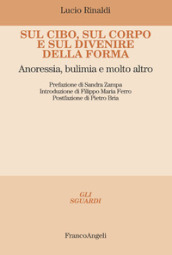 Lucio Rinaldi

SUL CIBO, SUL CORPO E SUL DIVENIRE DELLA FORMA

Anoressia, bulimia e molto altro

Prefazione di Sandra Zampa
Introduzione di Filippo Maria Ferro
Postfazione di Pietro Bria

GLI SGUARDI

FrancoAngeli